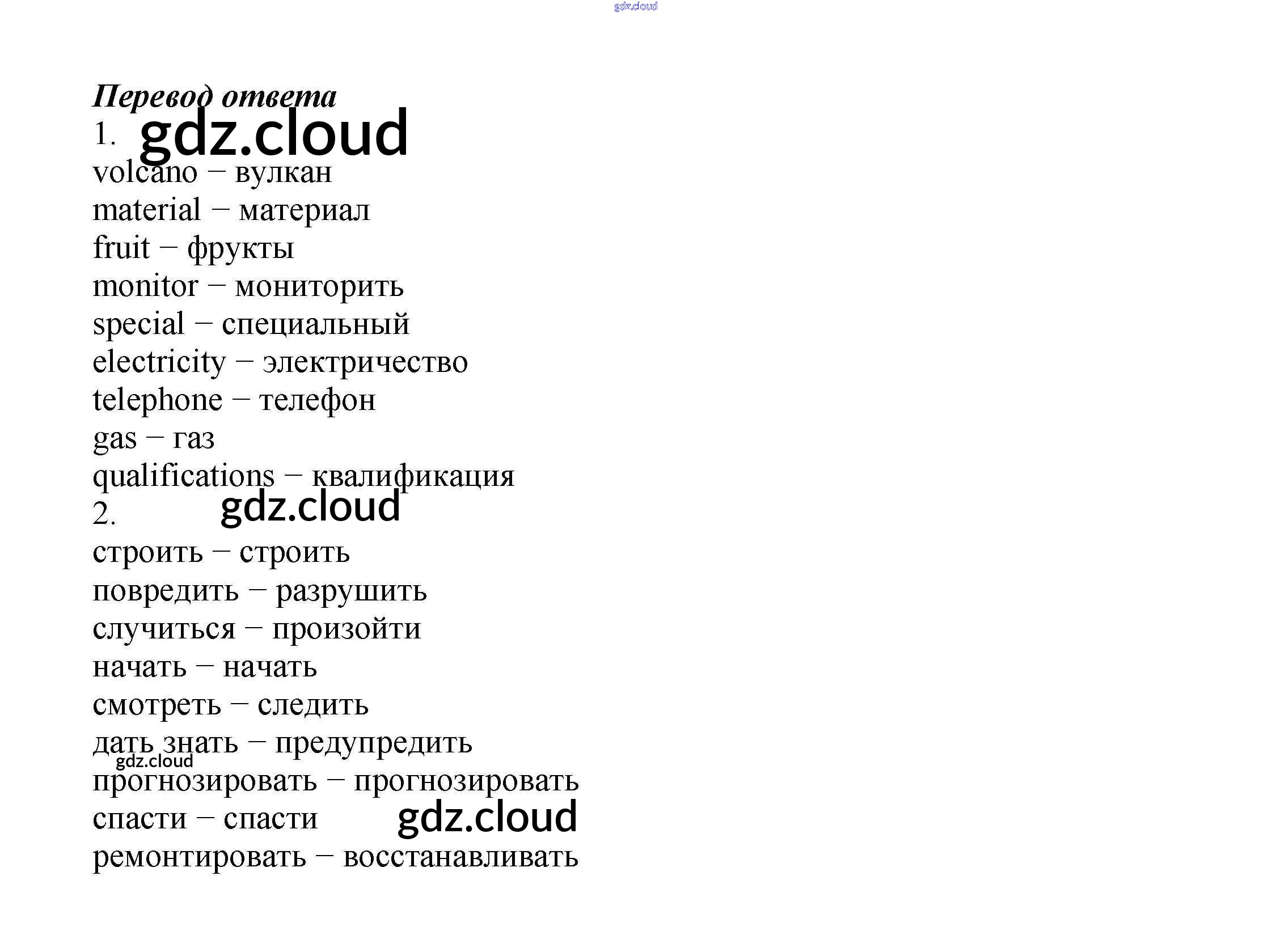 gdz.cloud

Перевод ответа

1. gdz.cloud

volcano – вулкан

material – материал

fruit – фрукты

monitor – мониторить

special – специальный

electricity – электричество

telephone – телефон

gas – газ

qualifications – квалификация

2. gdz.cloud

строить – строить

повредить – разрушить

случиться – произойти

начать – начать

смотреть – следить

дать знать – предупредить

gdz.cloud

прогнозировать – прогнозировать

спасти – спасти gdz.cloud

ремонтировать – восстанавливать